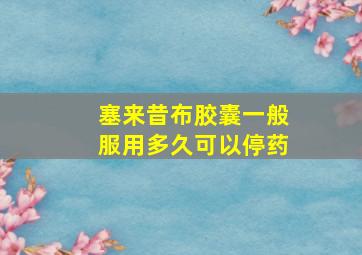 塞来昔布胶囊一般服用多久可以停药